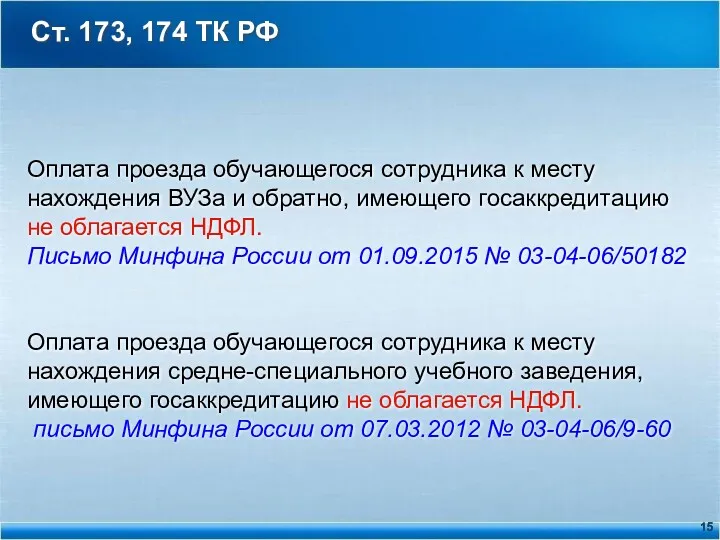 Ст. 173, 174 ТК РФ

Оплата проезда обучающегося сотрудника к месту нахождения ВУЗа и обратно, имеющего госаккредитацию не облагается НДФЛ.
Письмо Минфина России от 01.09.2015 № 03-04-06/50182

Оплата проезда обучающегося сотрудника к месту нахождения средне-специального учебного заведения, имеющего госаккредитацию не облагается НДФЛ.
письмо Минфина России от 07.03.2012 № 03-04-06/9-60

15